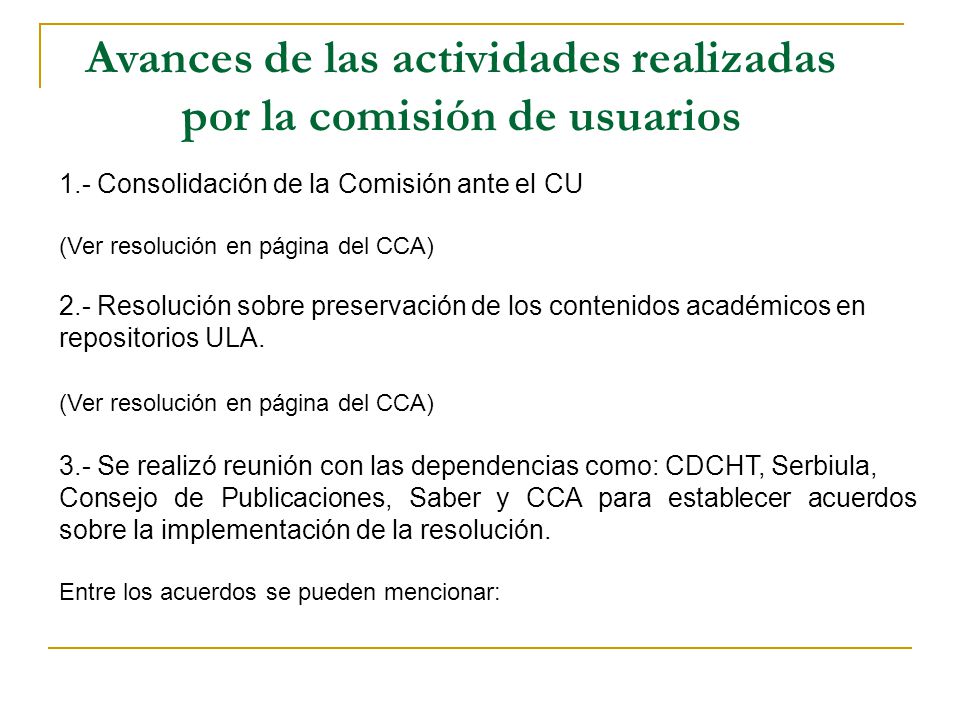 Avances de las actividades realizadas por la comisión de usuarios

1.- Consolidación de la Comisión ante el CU

(Ver resolución en página del CCA)

2.- Resolución sobre preservación de los contenidos académicos en repositorios ULA.

(Ver resolución en página del CCA)

3.- Se realizó reunión con las dependencias como: CDCHT, Serbiula, Consejo de Publicaciones, Saber y CCA para establecer acuerdos sobre la implementación de la resolución.

Entre los acuerdos se pueden mencionar: